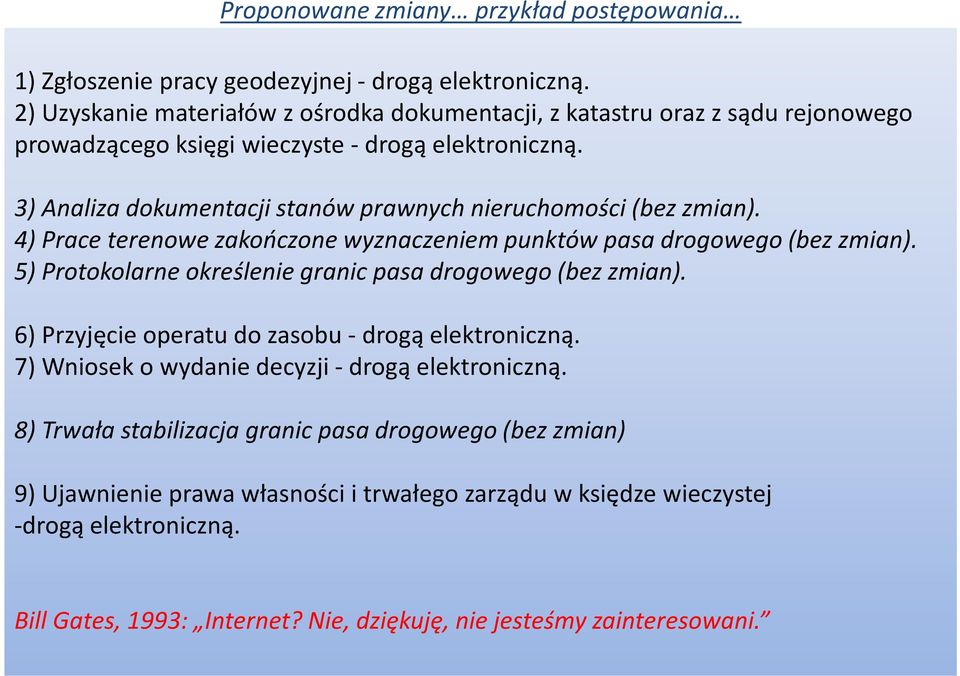 Proponowane zmiany… przykład postępowania…

1) Zgłoszenie pracy geodezyjnej - drogą elektroniczną.
2) Uzyskanie materiałów z ośrodka dokumentacji, z katastru oraz z sądu rejonowego prowadzącego księgi wieczyste - drogą elektroniczną.

3) Analiza dokumentacji stanów prawnych nieruchomości (bez zmian).
4) Prace terenowe zakończone wyznaczeniem punktów pasa drogowego (bez zmian).
5) Protokolarne określenie granic pasa drogowego (bez zmian).

6) Przyjęcie operatu do zasobu - drogą elektroniczną.
7) Wniosek o wydanie decyzji - drogą elektroniczną.

8) Trwała stabilizacja granic pasa drogowego (bez zmian)

9) Ujawnienie prawa własności i trwałego zarządu w księdze wieczystej -drogą elektroniczną.

Bill Gates, 1993: „Internet? Nie, dziękuję, nie jesteśmy zainteresowani.”